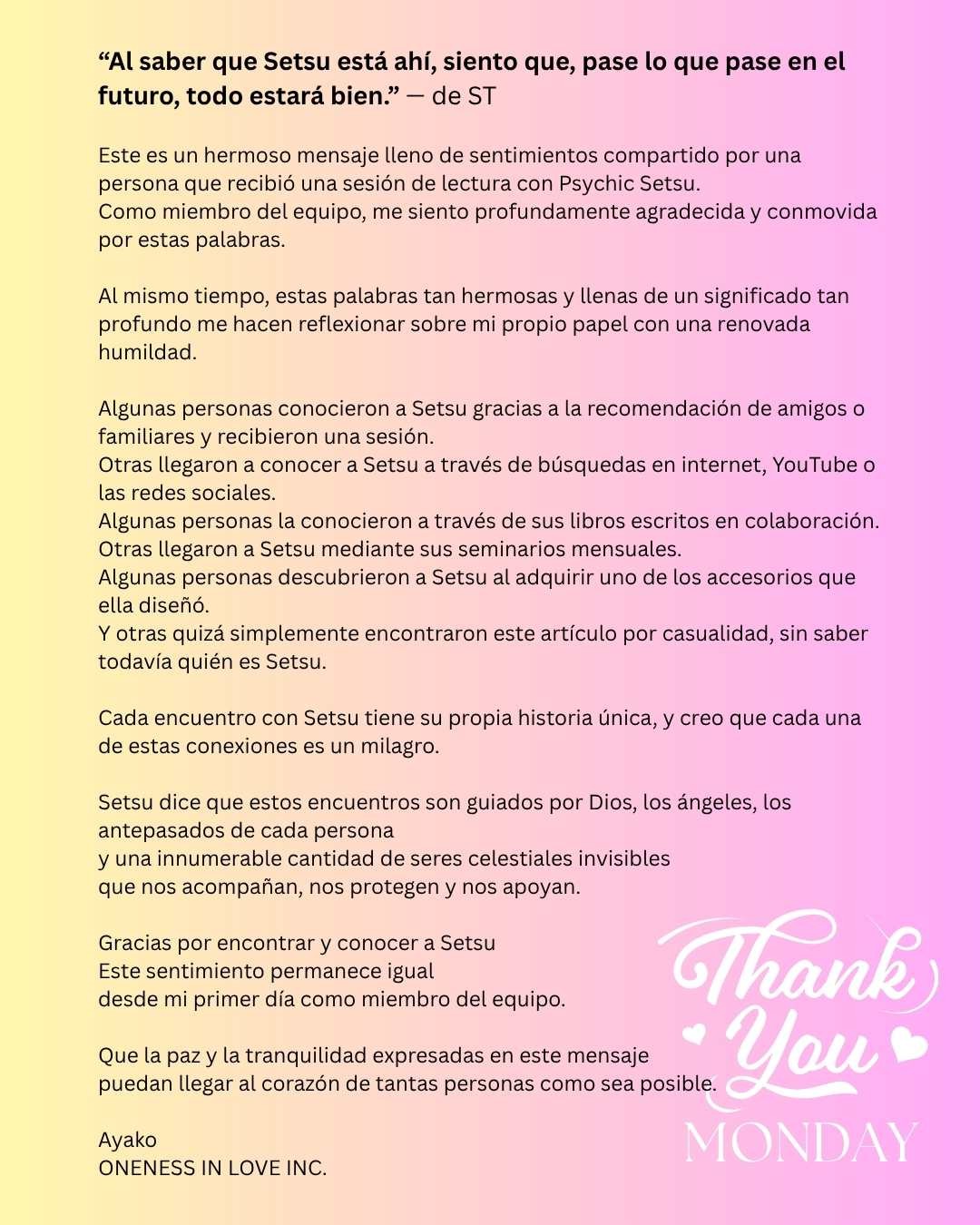 "Al saber que Setsu está ahí, siento que, pase lo que pase en el futuro, todo estará bien." — de ST

Este es un hermoso mensaje lleno de sentimientos compartido por una persona que recibió una sesión de lectura con Psychic Setsu.
Como miembro del equipo, me siento profundamente agradecida y conmovida por estas palabras.

Al mismo tiempo, estas palabras tan hermosas y llenas de un significado tan profundo me hacen reflexionar sobre mi propio papel con una renovada humildad.

Algunas personas conocieron a Setsu gracias a la recomendación de amigos o familiares y recibieron una sesión.
Otras llegaron a conocer a Setsu a través de búsquedas en internet, YouTube o las redes sociales.
Algunas personas la conocieron a través de sus libros escritos en colaboración.
Otras llegaron a Setsu mediante sus seminarios mensuales.
Algunas personas descubrieron a Setsu al adquirir uno de los accesorios que ella diseñó.
Y otras quizá simplemente encontraron este artículo por casualidad, sin saber todavía quién es Setsu.

Cada encuentro con Setsu tiene su propia historia única, y creo que cada una de estas conexiones es un milagro.

Setsu dice que estos encuentros son guiados por Dios, los ángeles, los antepasados de cada persona
y una innumerable cantidad de seres celestiales invisibles
que nos acompañan, nos protegen y nos apoyan.

Gracias por encontrar y conocer a Setsu
Este sentimiento permanece igual
desde mi primer día como miembro del equipo.

Que la paz y la tranquilidad expresadas en este mensaje
puedan llegar al corazón de tantas personas como sea posible.

Ayako
ONENESS IN LOVE INC.

Thank You
MONDAY